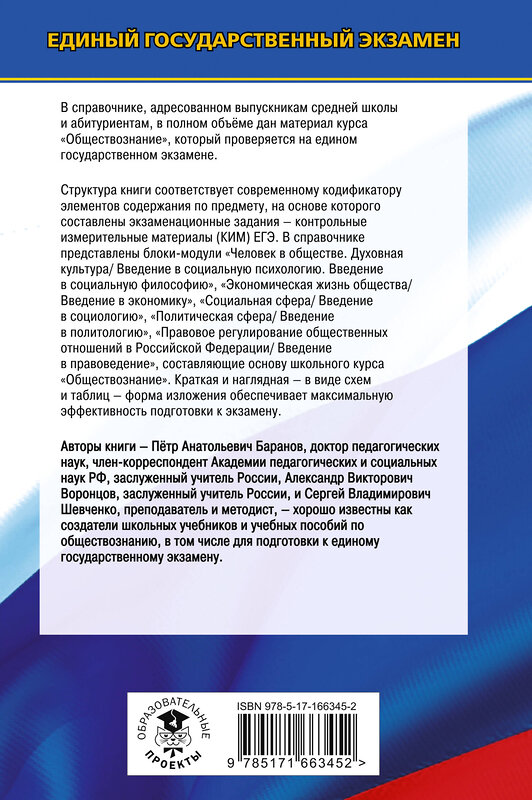 ЕДИНЫЙ ГОСУДАРСТВЕННЫЙ ЭКЗАМЕН

В справочнике, адресованном выпускникам средней школы и абитуриентам, в полном объёме дан материал курса «Обществознание», который проверяется на едином государственном экзамене.

Структура книги соответствует современному кодификатору элементов содержания по предмету, на основе которого составлены экзаменационные задания – контрольные измерительные материалы (КИМ) ЕГЭ. В справочнике представлены блоки-модули «Человек в обществе. Духовная культура/ Введение в социальную психологию. Введение в социальную философию», «Экономическая жизнь общества/ Введение в экономику», «Социальная сфера/ Введение в социологию», «Политическая сфера/ Введение в политологию», «Правовое регулирование общественных отношений в Российской Федерации/ Введение в правоведение», составляющие основу школьного курса «Обществознание». Краткая и наглядная – в виде схем и таблиц – форма изложения обеспечивает максимальную эффективность подготовки к экзамену.

Авторы книги – Пётр Анатольевич Баранов, доктор педагогических наук, член-корреспондент Академии педагогических и социальных наук РФ, заслуженный учитель России, Александр Викторович Воронцов, заслуженный учитель России, и Сергей Владимирович Шевченко, преподаватель и методист, – хорошо известны как создатели школьных учебников и учебных пособий по обществознанию, в том числе для подготовки к единому государственному экзамену.

ОБРАЗОВАТЕЛЬНЫЕ ПРОЕКТЫ

ISBN 978-5-17-166345-2

9 785171 663452 >